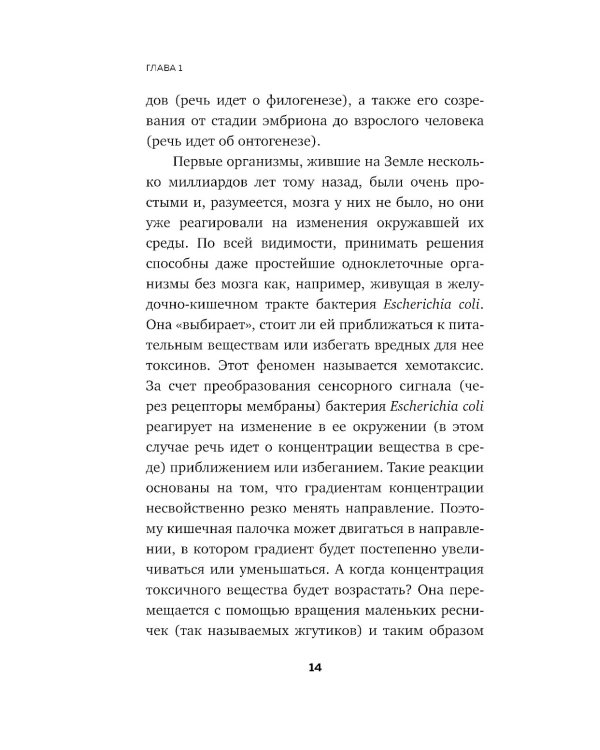 ГЛАВА 1

дов (речь идет о филогенезе), а также его созревания от стадии эмбриона до взрослого человека (речь идет об онтогенезе).

Первые организмы, жившие на Земле несколько миллиардов лет тому назад, были очень простыми и, разумеется, мозга у них не было, но они уже реагировали на изменения окружавшей их среды. По всей видимости, принимать решения способны даже простейшие одноклеточные организмы без мозга как, например, живущая в желудочно-кишечном тракте бактерия Escherichia coli. Она «выбирает», стоит ли ей приближаться к питательным веществам или избегать вредных для нее токсинов. Этот феномен называется хемотаксис. За счет преобразования сенсорного сигнала (через рецепторы мембраны) бактерия Escherichia coli реагирует на изменение в ее окружении (в этом случае речь идет о концентрации вещества в среде) приближением или избеганием. Такие реакции основаны на том, что градиентам концентрации несвойственно резко менять направление. Поэтому кишечная палочка может двигаться в направлении, в котором градиент будет постепенно увеличиваться или уменьшаться. А когда концентрация токсичного вещества будет возрастать? Она перемещается с помощью вращения маленьких ресничек (так называемых жгутиков) и таким образом

14